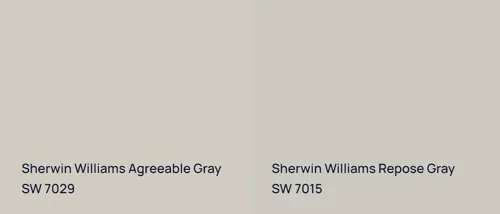 Sherwin Williams Agreeable Gray
SW 7029

Sherwin Williams Repose Gray
SW 7015